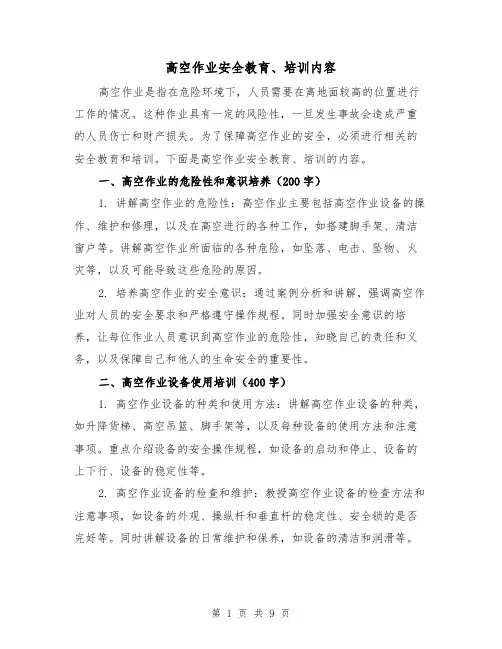 高空作业安全教育、培训内容

高空作业是指在危险环境下，人员需要在离地面较高的位置进行工作的情况。这种作业具有一定的风险性，一旦发生事故会造成严重的人员伤亡和财产损失。为了保障高空作业的安全，必须进行相关的安全教育和培训。下面是高空作业安全教育、培训的内容。

一、高空作业的危险性和意识培养（200字）

1. 讲解高空作业的危险性：高空作业主要包括高空作业设备的操作、维护和修理，以及在高空进行的各种工作，如搭建脚手架、清洁窗户等。讲解高空作业所面临的各种危险，如坠落、电击、坠物、火灾等，以及可能导致这些危险的原因。

2. 培养高空作业的安全意识：通过案例分析和讲解，强调高空作业对人员的安全要求和严格遵守操作规程。同时加强安全意识的培养，让每位作业人员意识到高空作业的危险性，知晓自己的责任和义务，以及保障自己和他人的生命安全的重要性。

二、高空作业设备使用培训（400字）

1. 高空作业设备的种类和使用方法：讲解高空作业设备的种类，如升降货梯、高空吊篮、脚手架等，以及每种设备的使用方法和注意事项。重点介绍设备的安全操作规程，如设备的启动和停止、设备的上下行、设备的稳定性等。

2. 高空作业设备的检查和维护：教授高空作业设备的检查方法和注意事项，如设备的外观、操纵杆和垂直杆的稳定性、安全锁的是否完好等。同时讲解设备的日常维护和保养，如设备的清洁和润滑等。

第 1 页 共 9 页